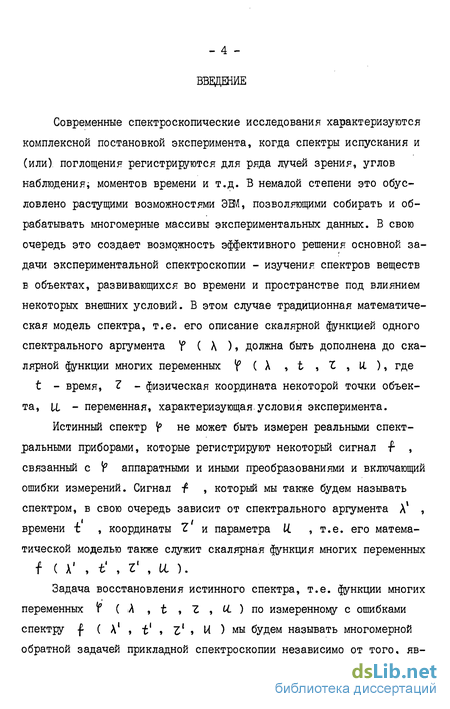 - 4 -

ВВЕДЕНИЕ

Современные спектроскопические исследования характеризуются комплексной постановкой эксперимента, когда спектры испускания и (или) поглощения регистрируются для ряда лучей зрения, углов наблюдения, моментов времени и т.д. В немалой степени это обусловлено растущими возможностями ЭВМ, позволяющими собирать и обрабатывать многомерные массивы экспериментальных данных. В свою очередь это создает возможность эффективного решения основной задачи экспериментальной спектроскопии - изучения спектров веществ в объектах, развивающихся во времени и пространстве под влиянием некоторых внешних условий. В этом случае традиционная математическая модель спектра, т.е. его описание скалярной функцией одного спектрального аргумента $\varphi(\lambda)$, должна быть дополнена до скалярной функции многих переменных $\varphi(\lambda, t, \tau, u)$, где $t$ - время, $\tau$ - физическая координата некоторой точки объекта, $u$ - переменная, характеризующая условия эксперимента.

Истинный спектр $\varphi$ не может быть измерен реальными спектральными приборами, которые регистрируют некоторый сигнал $f$, связанный с $\varphi$ аппаратными и иными преобразованиями и включающий ошибки измерений. Сигнал $f$, который мы также будем называть спектром, в свою очередь зависит от спектрального аргумента $\lambda'$, времени $t'$, координаты $\tau'$ и параметра $u$, т.е. его математической моделью также служит скалярная функция многих переменных $f(\lambda', t', \tau', u)$.

Задача восстановления истинного спектра, т.е. функции многих переменных $\varphi(\lambda, t, \tau, u)$ по измеренному с ошибками спектру $f(\lambda', t', \tau', u)$ мы будем называть многомерной обратной задачей прикладной спектроскопии независимо от того, яв-

dsLib.net
библиотека диссертаций